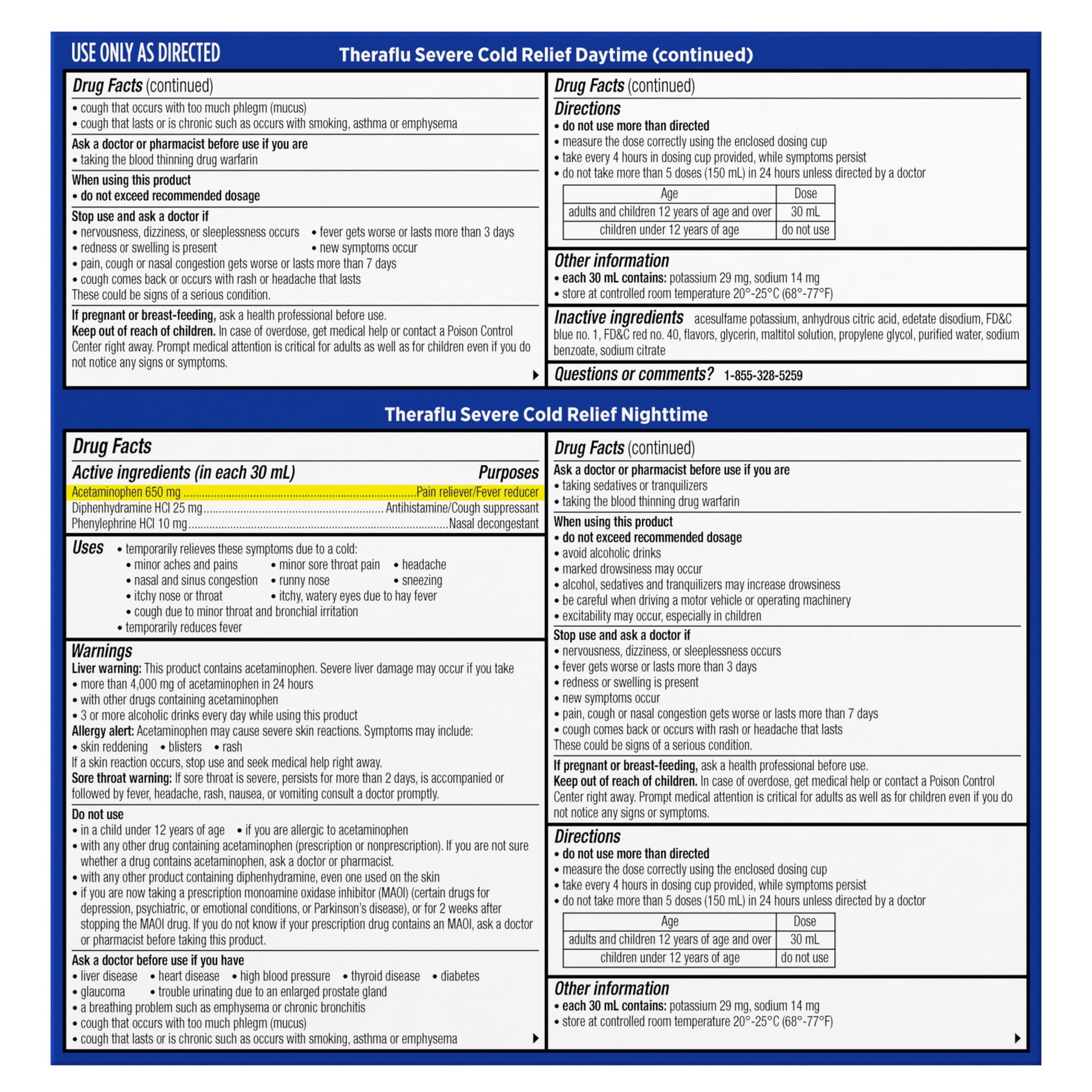 USE ONLY AS DIRECTED

Theraflu Severe Cold Relief Daytime (continued)

Drug Facts (continued)
• cough that occurs with too much phlegm (mucus)
• cough that lasts or is chronic such as occurs with smoking, asthma or emphysema

Ask a doctor or pharmacist before use if you are
• taking the blood thinning drug warfarin

When using this product
• do not exceed recommended dosage

Stop use and ask a doctor if
• nervousness, dizziness, or sleeplessness occurs
• fever gets worse or lasts more than 3 days
• redness or swelling is present
• new symptoms occur
• pain, cough or nasal congestion gets worse or lasts more than 7 days
• cough comes back or occurs with rash or headache that lasts
These could be signs of a serious condition.

If pregnant or breast-feeding, ask a health professional before use.
Keep out of reach of children. In case of overdose, get medical help or contact a Poison Control Center right away. Prompt medical attention is critical for adults as well as for children even if you do not notice any signs or symptoms.

Drug Facts (continued)
Directions
• do not use more than directed
• measure the dose correctly using the enclosed dosing cup
• take every 4 hours in dosing cup provided, while symptoms persist
• do not take more than 5 doses (150 mL) in 24 hours unless directed by a doctor

| Age | Dose |
|---|---|
| adults and children 12 years of age and over | 30 mL |
| children under 12 years of age | do not use |

Other information
• each 30 mL contains: potassium 29 mg, sodium 14 mg
• store at controlled room temperature 20°-25°C (68°-77°F)

Inactive ingredients acesulfame potassium, anhydrous citric acid, edetate disodium, FD&C blue no. 1, FD&C red no. 40, flavors, glycerin, maltitol solution, propylene glycol, purified water, sodium benzoate, sodium citrate

Questions or comments? 1-855-328-5259

Theraflu Severe Cold Relief Nighttime

Drug Facts
Active ingredients (in each 30 mL) Purposes
Acetaminophen 650 mg Pain reliever/Fever reducer
Diphenhydramine HCl 25 mg Antihistamine/Cough suppressant
Phenylephrine HCl 10 mg Nasal decongestant

Uses • temporarily relieves these symptoms due to a cold:
• minor aches and pains • minor sore throat pain • headache
• nasal and sinus congestion • runny nose • sneezing
• itchy nose or throat • itchy, watery eyes due to hay fever
• cough due to minor throat and bronchial irritation
• temporarily reduces fever

Warnings
Liver warning: This product contains acetaminophen. Severe liver damage may occur if you take
• more than 4,000 mg of acetaminophen in 24 hours
• with other drugs containing acetaminophen
• 3 or more alcoholic drinks every day while using this product
Allergy alert: Acetaminophen may cause severe skin reactions. Symptoms may include:
• skin reddening • blisters • rash
If a skin reaction occurs, stop use and seek medical help right away.
Sore throat warning: If sore throat is severe, persists for more than 2 days, is accompanied or followed by fever, headache, rash, nausea, or vomiting consult a doctor promptly.

Do not use
• in a child under 12 years of age • if you are allergic to acetaminophen
• with any other drug containing acetaminophen (prescription or nonprescription). If you are not sure whether a drug contains acetaminophen, ask a doctor or pharmacist.
• with any other product containing diphenhydramine, even one used on the skin
• if you are now taking a prescription monoamine oxidase inhibitor (MAOI) (certain drugs for depression, psychiatric, or emotional conditions, or Parkinson's disease), or for 2 weeks after stopping the MAOI drug. If you do not know if your prescription drug contains an MAOI, ask a doctor or pharmacist before taking this product.

Ask a doctor before use if you have
• liver disease • heart disease • high blood pressure • thyroid disease • diabetes
• glaucoma • trouble urinating due to an enlarged prostate gland
• a breathing problem such as emphysema or chronic bronchitis
• cough that occurs with too much phlegm (mucus)
• cough that lasts or is chronic such as occurs with smoking, asthma or emphysema

Drug Facts (continued)
Ask a doctor or pharmacist before use if you are
• taking sedatives or tranquilizers
• taking the blood thinning drug warfarin

When using this product
• do not exceed recommended dosage
• avoid alcoholic drinks
• marked drowsiness may occur
• alcohol, sedatives and tranquilizers may increase drowsiness
• be careful when driving a motor vehicle or operating machinery
• excitability may occur, especially in children

Stop use and ask a doctor if
• nervousness, dizziness, or sleeplessness occurs
• fever gets worse or lasts more than 3 days
• redness or swelling is present
• new symptoms occur
• pain, cough or nasal congestion gets worse or lasts more than 7 days
• cough comes back or occurs with rash or headache that lasts
These could be signs of a serious condition.

If pregnant or breast-feeding, ask a health professional before use.
Keep out of reach of children. In case of overdose, get medical help or contact a Poison Control Center right away. Prompt medical attention is critical for adults as well as for children even if you do not notice any signs or symptoms.

Directions
• do not use more than directed
• measure the dose correctly using the enclosed dosing cup
• take every 4 hours in dosing cup provided, while symptoms persist
• do not take more than 5 doses (150 mL) in 24 hours unless directed by a doctor

| Age | Dose |
|---|---|
| adults and children 12 years of age and over | 30 mL |
| children under 12 years of age | do not use |

Other information
• each 30 mL contains: potassium 29 mg, sodium 14 mg
• store at controlled room temperature 20°-25°C (68°-77°F)